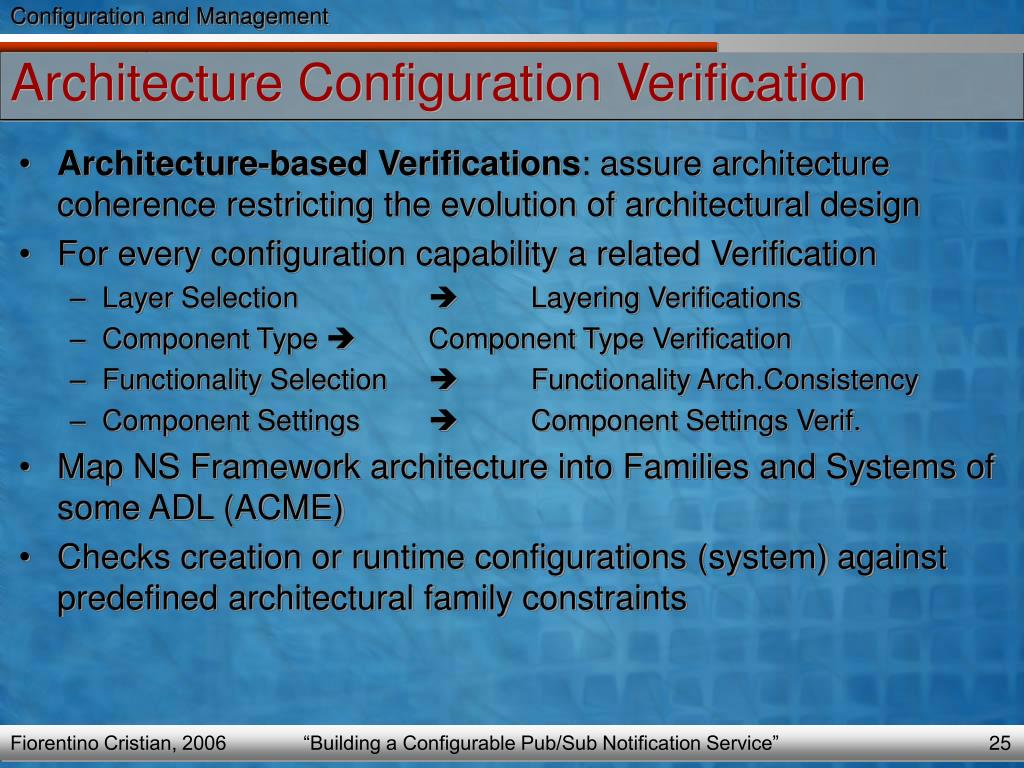 Configuration and Management

Architecture Configuration Verification

• **Architecture-based Verifications**: assure architecture coherence restricting the evolution of architectural design
• For every configuration capability a related Verification
– Layer Selection ➔ Layering Verifications
– Component Type ➔ Component Type Verification
– Functionality Selection ➔ Functionality Arch.Consistency
– Component Settings ➔ Component Settings Verif.
• Map NS Framework architecture into Families and Systems of some ADL (ACME)
• Checks creation or runtime configurations (system) against predefined architectural family constraints

Fiorentino Cristian, 2006 “Building a Configurable Pub/Sub Notification Service” 25